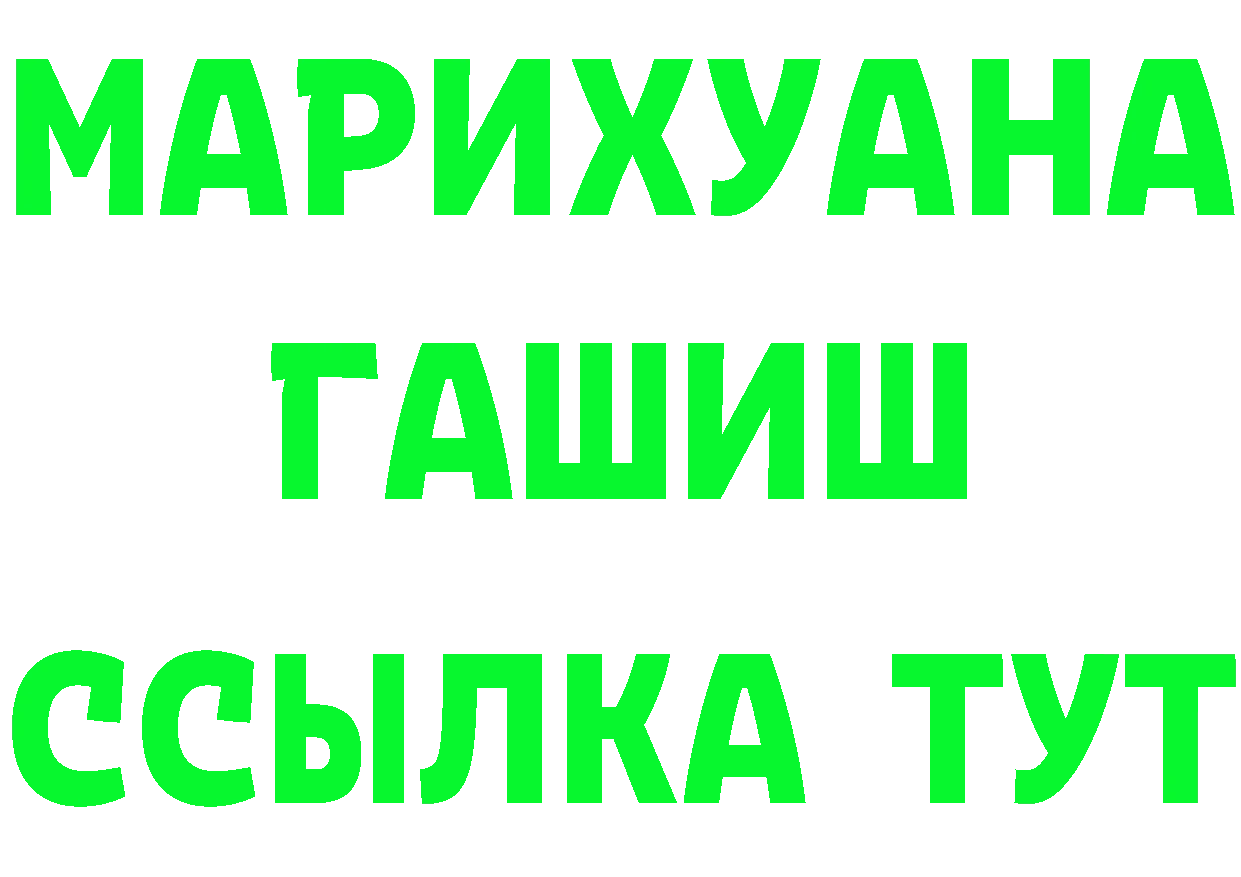 МАРИХУАНА
ГАШИШ
ССЫЛКА ТУТ